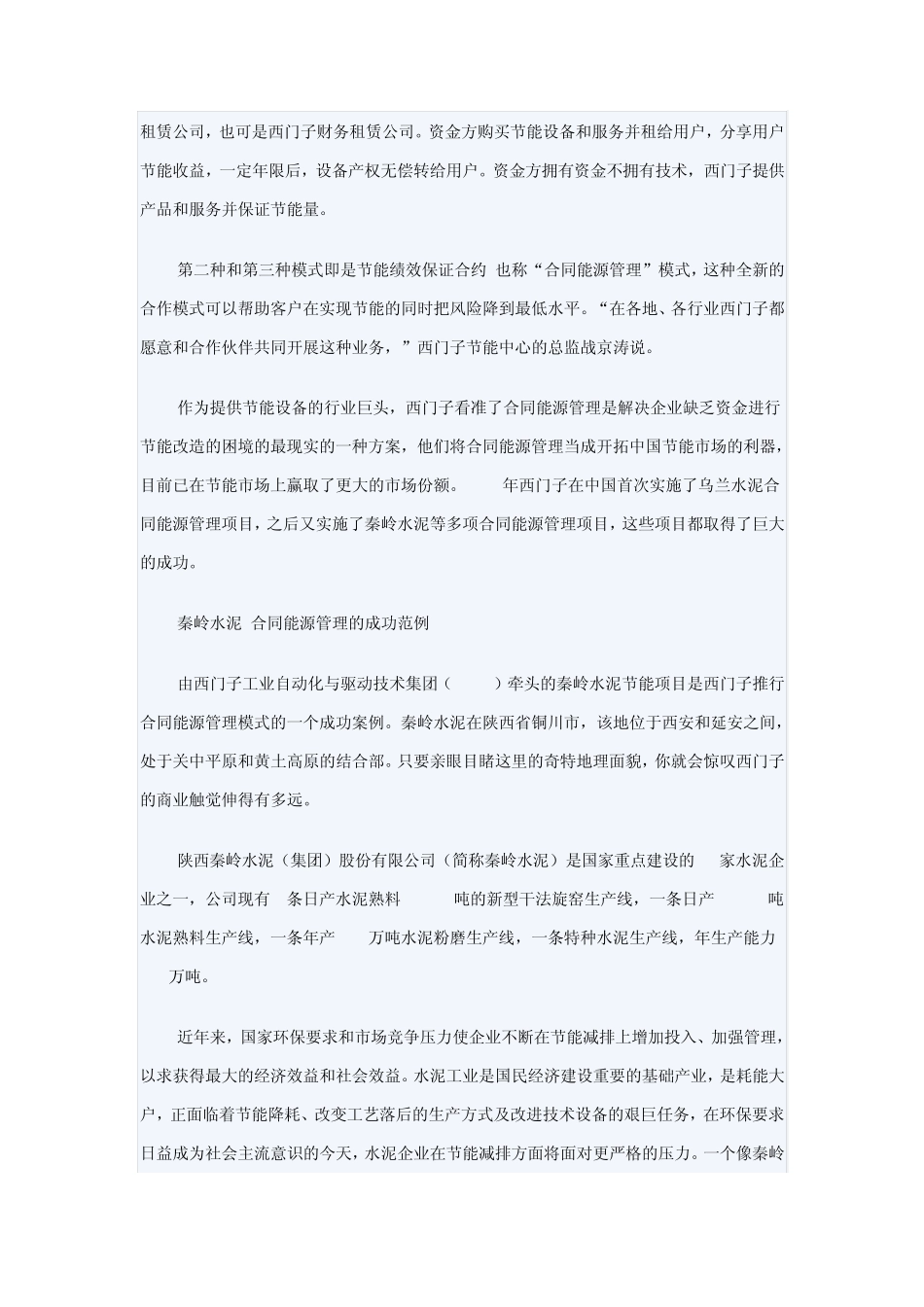 租赁公司，也可是西门子财务租赁公司。资金方购买节能设备和服务并租给用户，分享用户节能收益，一定年限后，设备产权无偿转给用户。资金方拥有资金不拥有技术，西门子提供产品和服务并保证节能量。

第二种和第三种模式即是节能绩效保证合约 也称“合同能源管理”模式，这种全新的合作模式可以帮助客户在实现节能的同时把风险降到最低水平。“在各地、各行业西门子都愿意和合作伙伴共同开展这种业务，”西门子节能中心的总监战京涛说。

作为提供节能设备的行业巨头，西门子看准了合同能源管理是解决企业缺乏资金进行节能改造的困境的最现实的一种方案，他们将合同能源管理当成开拓中国节能市场的利器，目前已在节能市场上赢取了更大的市场份额。 年西门子在中国首次实施了乌兰水泥合同能源管理项目，之后又实施了秦岭水泥等多项合同能源管理项目，这些项目都取得了巨大的成功。

秦岭水泥 合同能源管理的成功范例

由西门子工业自动化与驱动技术集团（ ）牵头的秦岭水泥节能项目是西门子推行合同能源管理模式的一个成功案例。秦岭水泥在陕西省铜川市，该地位于西安和延安之间，处于关中平原和黄土高原的结合部。只要亲眼目睹这里的奇特地理面貌，你就会惊叹西门子的商业触觉伸得有多远。

陕西秦岭水泥（集团）股份有限公司（简称秦岭水泥）是国家重点建设的 家水泥企业之一，公司现有 条日产水泥熟料 吨的新型干法旋窑生产线，一条日产 吨水泥熟料生产线，一条年产 万吨水泥粉磨生产线，一条特种水泥生产线，年生产能力 万吨。

近年来，国家环保要求和市场竞争压力使企业不断在节能减排上增加投入、加强管理，以求获得最大的经济效益和社会效益。水泥工业是国民经济建设重要的基础产业，是耗能大户，正面临着节能降耗、改变工艺落后的生产方式及改进技术设备的艰巨任务，在环保要求日益成为社会主流意识的今天，水泥企业在节能减排方面将面对更严格的压力。一个像秦岭